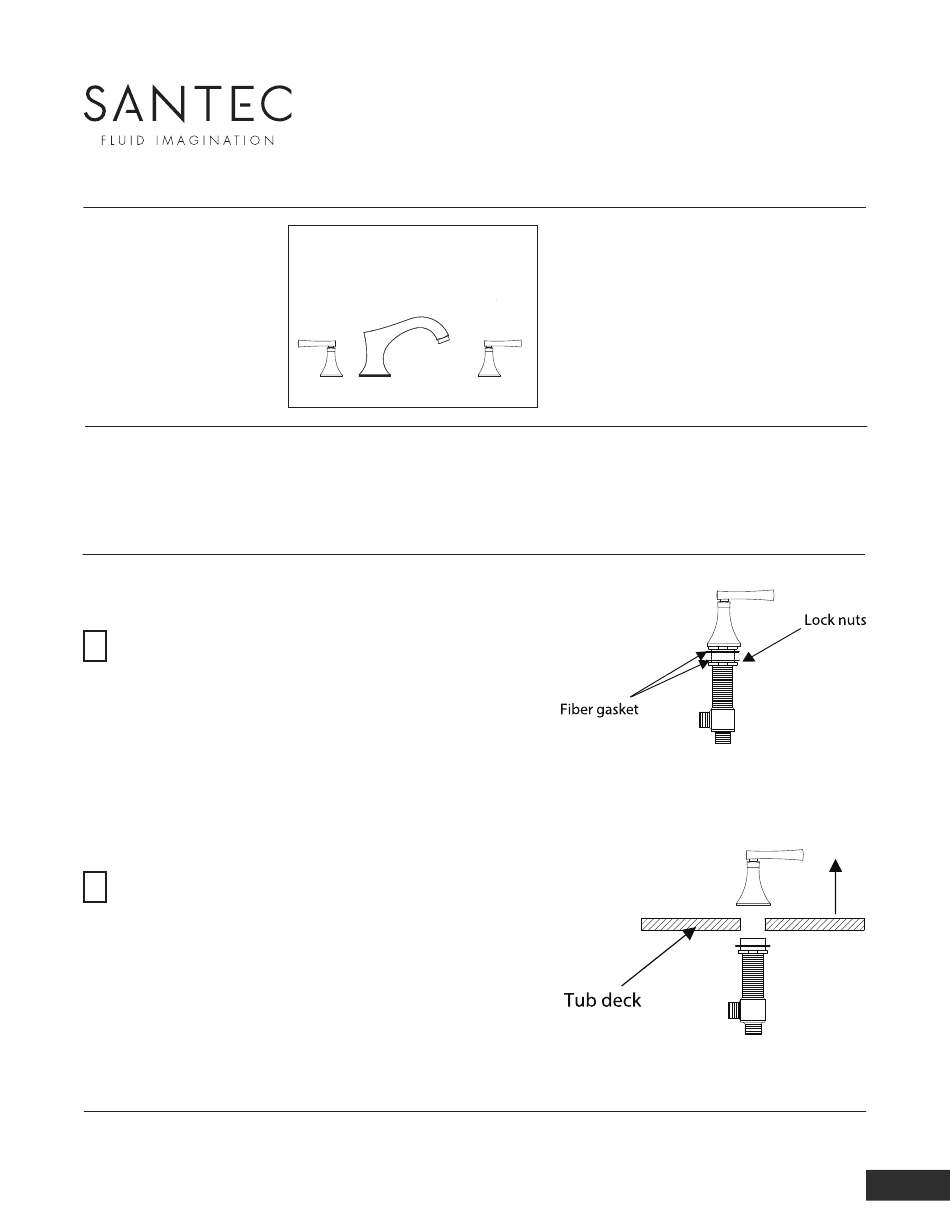 SANTEC
FLUID IMAGINATION

Lock nuts

Fiber gasket

Tub deck